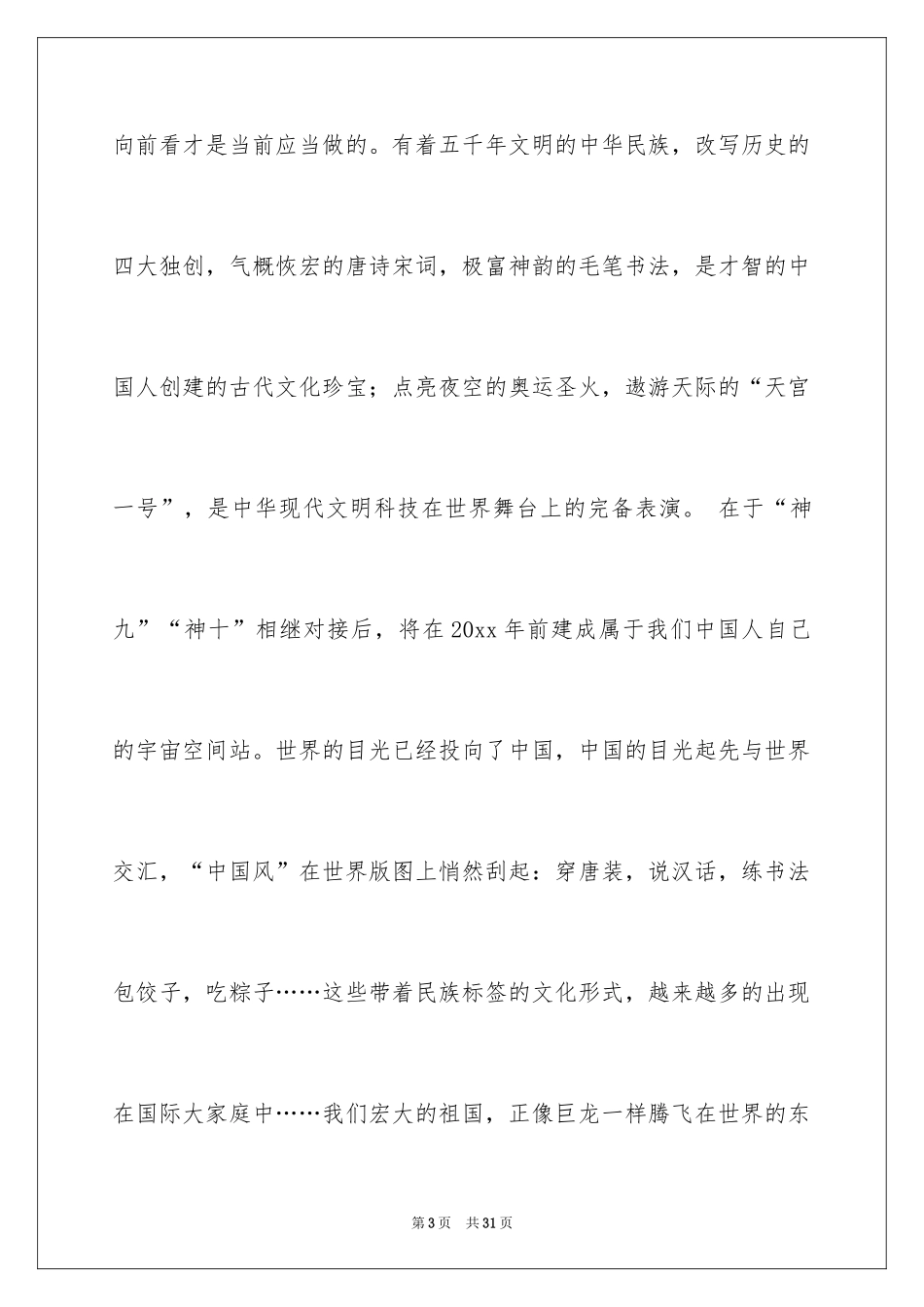 向前看才是当前应当做的。有着五千年文明的中华民族，改写历史的四大独创，气概恢宏的唐诗宋词，极富神韵的毛笔书法，是才智的中国人创建的古代文化珍宝；点亮夜空的奥运圣火，遨游天际的“天宫一号”，是中华现代文明科技在世界舞台上的完备表演。 在于“神九”“神十”相继对接后，将在20xx年前建成属于我们中国人自己的宇宙空间站。世界的目光已经投向了中国，中国的目光起先与世界交汇，“中国风”在世界版图上悄然刮起：穿唐装，说汉话，练书法包饺子，吃粽子……这些带着民族标签的文化形式，越来越多的出现在国际大家庭中……我们宏大的祖国，正像巨龙一样腾飞在世界的东

第3页 共31页